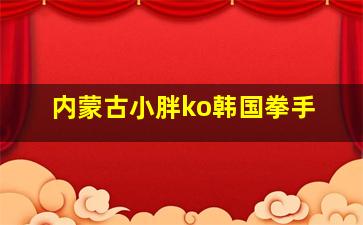 内蒙古小胖ko韩国拳手